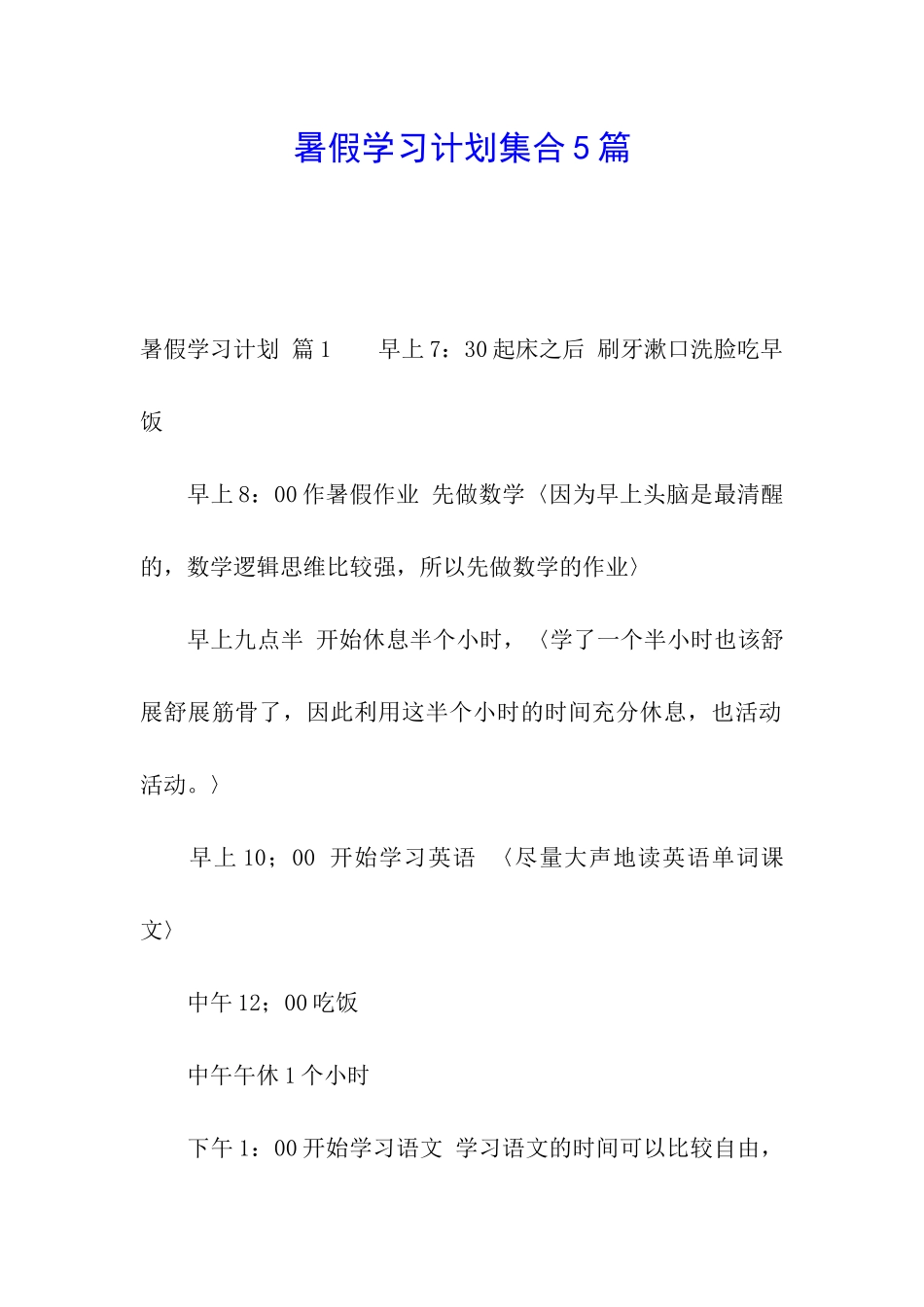 暑假学习计划集合5篇

暑假学习计划 篇1 早上7：30起床之后 刷牙漱口洗脸吃早饭

早上8：00作暑假作业 先做数学〈因为早上头脑是最清醒的，数学逻辑思维比较强，所以先做数学的作业〉

早上九点半 开始休息半个小时，〈学了一个半小时也该舒展舒展筋骨了，因此利用这半个小时的时间充分休息，也活动活动。〉

早上10；00 开始学习英语 〈尽量大声地读英语单词课文〉

中午12；00吃饭

中午午休1个小时

下午1：00开始学习语文 学习语文的时间可以比较自由，